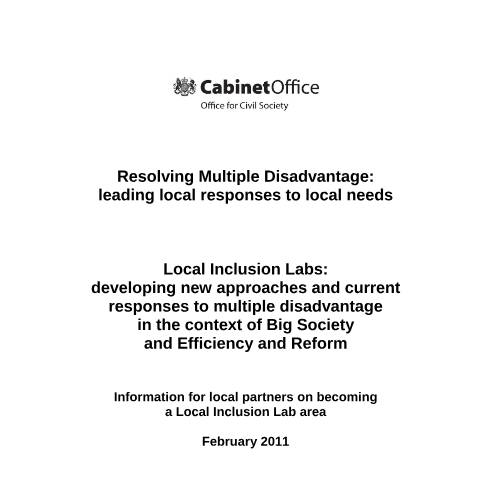 CabinetOffice
Office for Civil Society

Resolving Multiple Disadvantage: leading local responses to local needs

Local Inclusion Labs: developing new approaches and current responses to multiple disadvantage in the context of Big Society and Efficiency and Reform

Information for local partners on becoming a Local Inclusion Lab area

February 2011